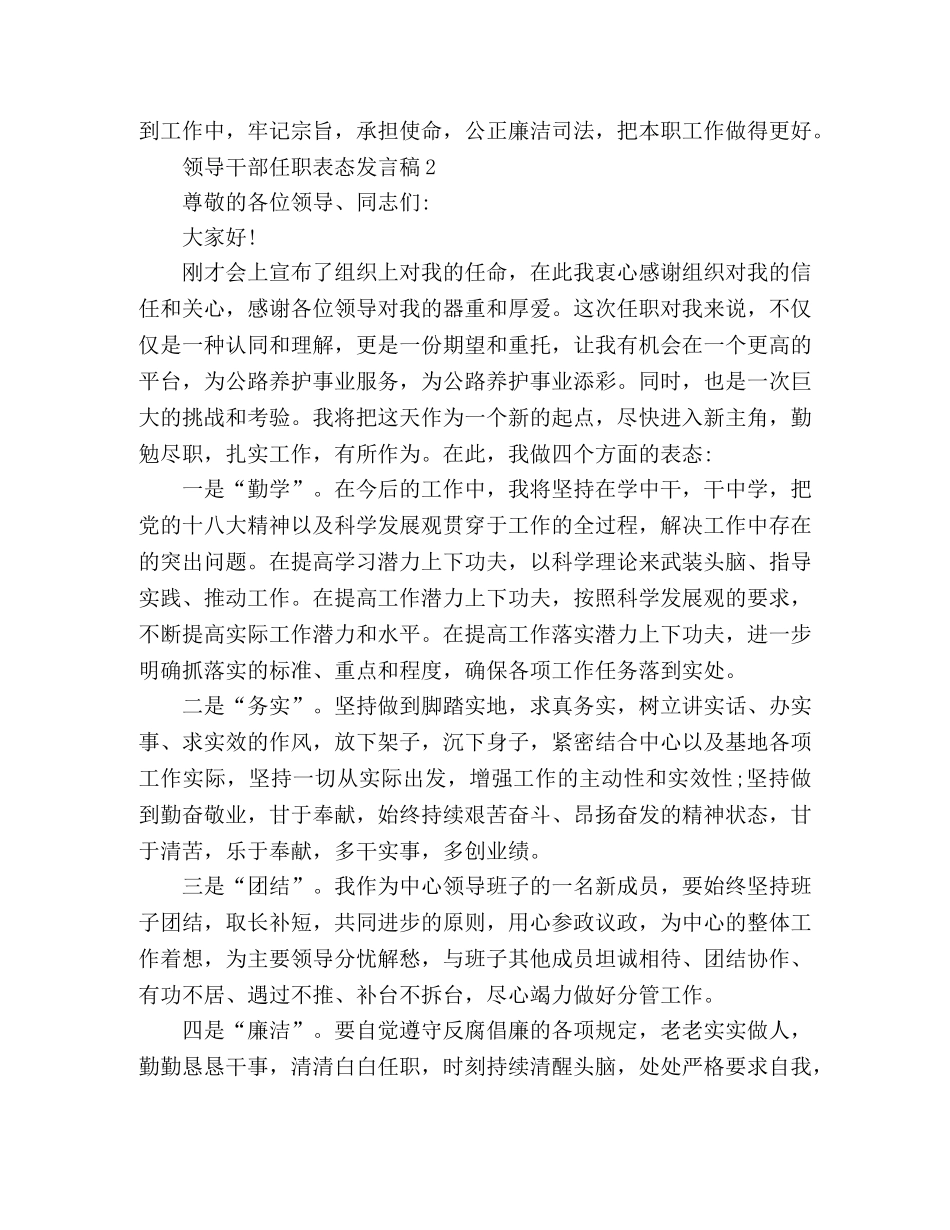 到工作中，牢记宗旨，承担使命，公正廉洁司法，把本职工作做得更好。

领导干部任职表态发言稿2

尊敬的各位领导、同志们:

大家好!

刚才会上宣布了组织上对我的任命，在此我衷心感谢组织对我的信任和关心，感谢各位领导对我的器重和厚爱。这次任职对我来说，不仅仅是一种认同和理解，更是一份期望和重托，让我有机会在一个更高的平台，为公路养护事业服务，为公路养护事业添彩。同时，也是一次巨大的挑战和考验。我将把这天作为一个新的起点，尽快进入新主角，勤勉尽职，扎实工作，有所作为。在此，我做四个方面的表态:

一是“勤学”。在今后的工作中，我将坚持在学中干，干中学，把党的十八大精神以及科学发展观贯穿于工作的全过程，解决工作中存在的突出问题。在提高学习潜力上下功夫，以科学理论来武装头脑、指导实践、推动工作。在提高工作潜力上下功夫，按照科学发展观的要求，不断提高实际工作潜力和水平。在提高工作落实潜力上下功夫，进一步明确抓落实的标准、重点和程度，确保各项工作任务落到实处。

二是“务实”。坚持做到脚踏实地，求真务实，树立讲实话、办实事、求实效的作风，放下架子，沉下身子，紧密结合中心以及基地各项工作实际，坚持一切从实际出发，增强工作的主动性和实效性;坚持做到勤奋敬业，甘于奉献，始终持续艰苦奋斗、昂扬奋发的精神状态，甘于清苦，乐于奉献，多干实事，多创业绩。

三是“团结”。我作为中心领导班子的一名新成员，要始终坚持班子团结，取长补短，共同进步的原则，用心参政议政，为中心的整体工作着想，为主要领导分忧解愁，与班子其他成员坦诚相待、团结协作、有功不居、遇过不推、补台不拆台，尽心竭力做好分管工作。

四是“廉洁”。要自觉遵守反腐倡廉的各项规定，老老实实做人，勤勤恳恳干事，清清白白任职，时刻持续清醒头脑，处处严格要求自我，